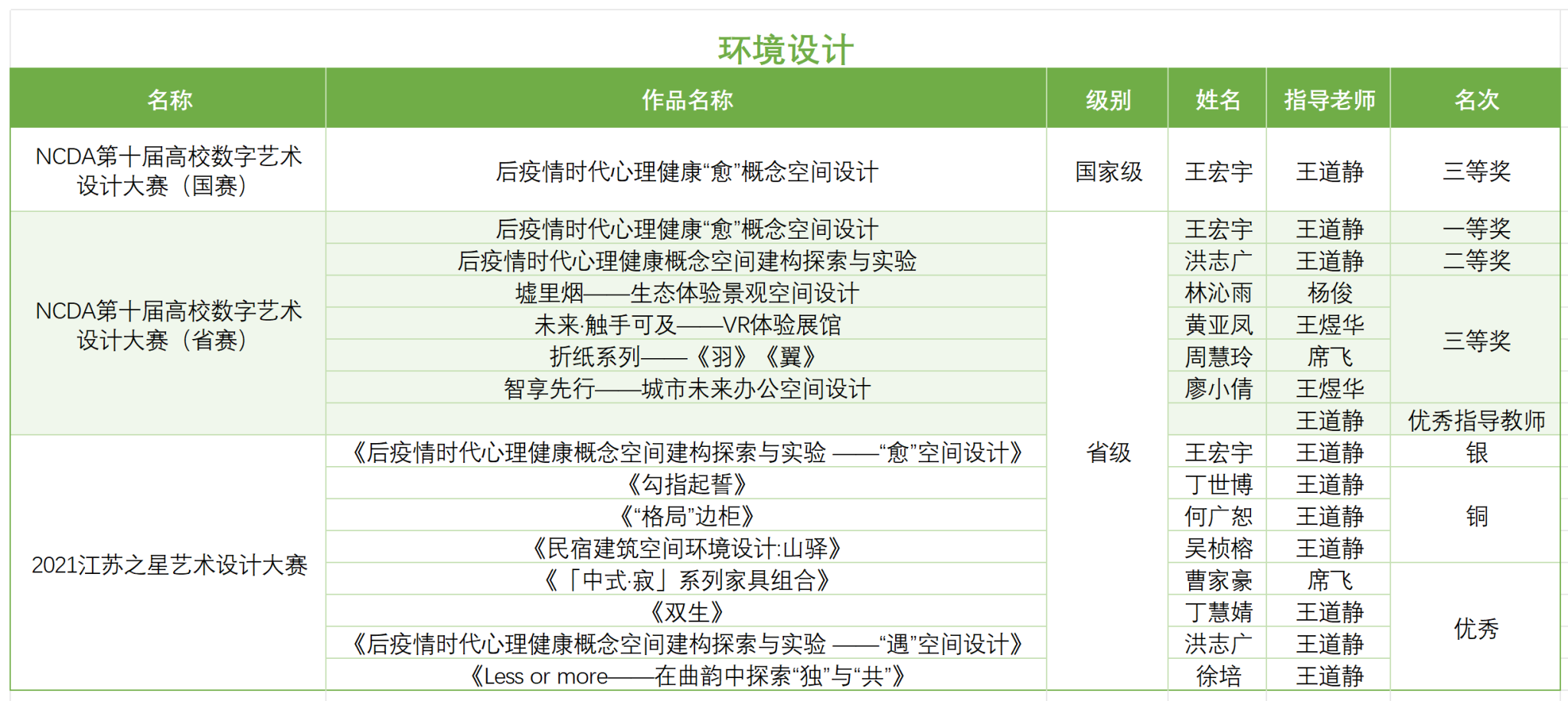 环境设计

| 名称 | 作品名称 | 级别 | 姓名 | 指导老师 | 名次 |
|---|---|---|---|---|---|
| NCDA第十届高校数字艺术设计大赛（国赛） | 后疫情时代心理健康“愈”概念空间设计 | 国家级 | 王宏宇 | 王道静 | 三等奖 |
| NCDA第十届高校数字艺术设计大赛（省赛） | 后疫情时代心理健康“愈”概念空间设计 | 省级 | 王宏宇 | 王道静 | 一等奖 |
| | 后疫情时代心理健康概念空间建构探索与实验 | | 洪志广 | 王道静 | 二等奖 |
| | 墟里烟——生态体验景观空间设计 | | 林沁雨 | 杨俊 | 三等奖 |
| | 未来·触手可及——VR体验展馆 | | 黄亚凤 | 王煜华 | |
| | 折纸系列——《羽》《翼》 | | 周慧玲 | 席飞 | |
| | 智享先行——城市未来办公空间设计 | | 廖小倩 | 王煜华 | |
| | | | | 王道静 | 优秀指导教师 |
| 2021江苏之星艺术设计大赛 | 《后疫情时代心理健康概念空间建构探索与实验 ——“愈”空间设计》 | | 王宏宇 | 王道静 | 银 |
| | 《勾指起誓》 | | 丁世博 | 王道静 | 铜 |
| | 《“格局”边柜》 | | 何广恕 | 王道静 | |
| | 《民宿建筑空间环境设计:山驿》 | | 吴桢榕 | 王道静 | |
| | 《「中式·寂」系列家具组合》 | | 曹家豪 | 席飞 | 优秀 |
| | 《双生》 | | 丁慧婧 | 王道静 | |
| | 《后疫情时代心理健康概念空间建构探索与实验 ——“遇”空间设计》 | | 洪志广 | 王道静 | |
| | 《Less or more——在曲韵中探索“独”与“共”》 | | 徐培 | 王道静 | |